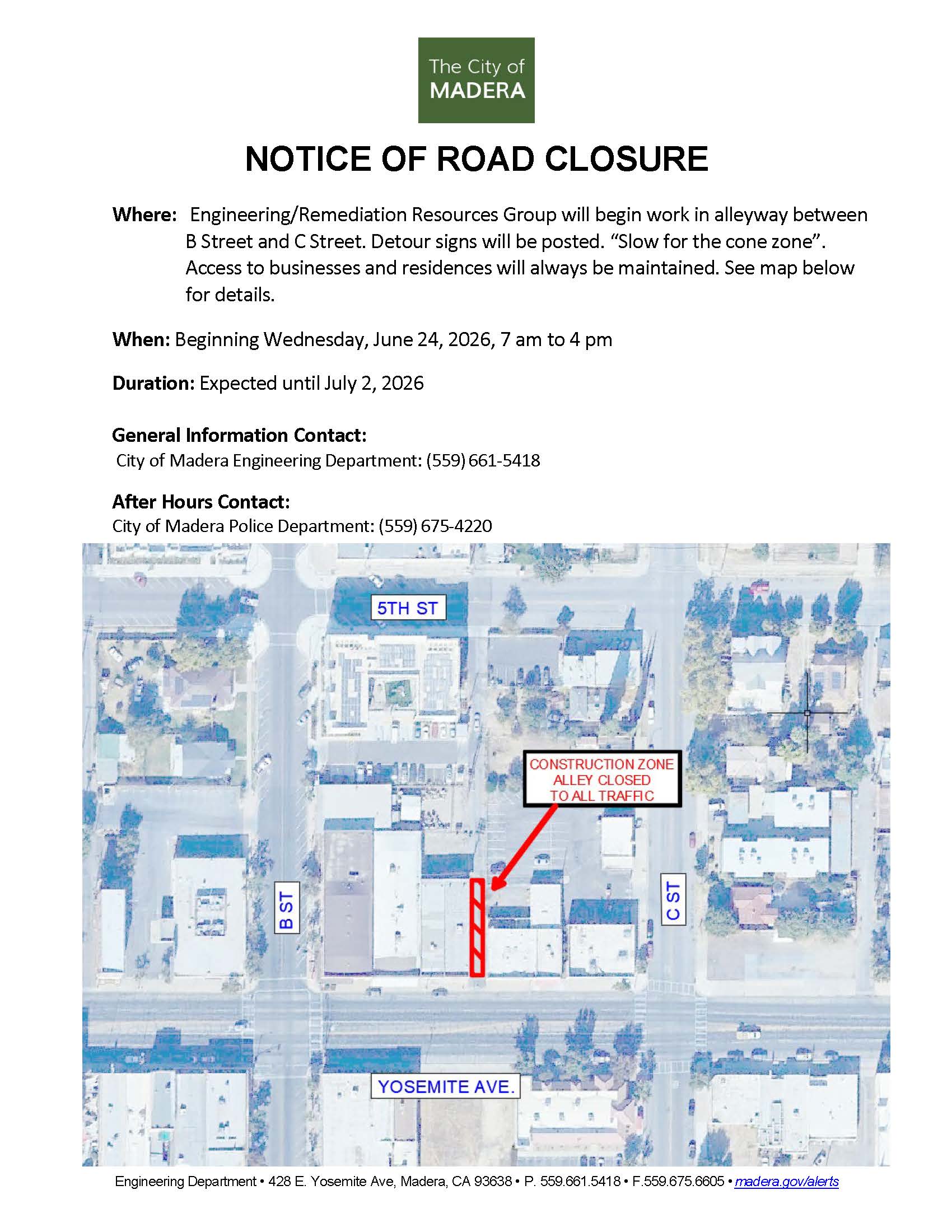 The City of
MADERA

NOTICE OF ROAD CLOSURE

Where: Engineering/Remediation Resources Group will begin work in alleyway between B Street and C Street. Detour signs will be posted. "Slow for the cone zone". Access to businesses and residences will always be maintained. See map below for details.

When: Beginning Wednesday, June 24, 2026, 7 am to 4 pm

Duration: Expected until July 2, 2026

General Information Contact:
City of Madera Engineering Department: (559) 661-5418

After Hours Contact:
City of Madera Police Department: (559) 675-4220

5TH ST

CONSTRUCTION ZONE
ALLEY CLOSED
TO ALL TRAFFIC

B ST

C ST

YOSEMITE AVE.

Engineering Department • 428 E. Yosemite Ave, Madera, CA 93638 • P. 559.661.5418 • F.559.675.6605 • madera.gov/alerts